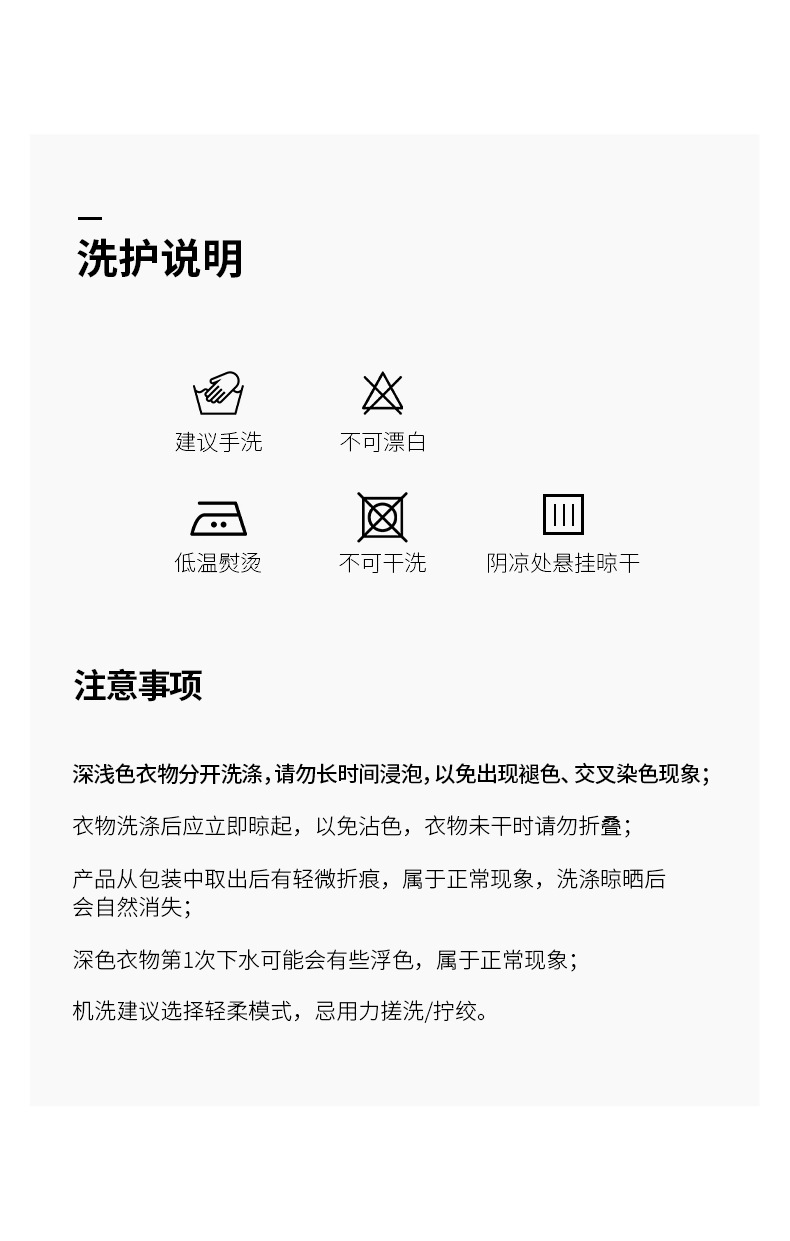 洗护说明

建议手洗

不可漂白

低温熨烫

不可干洗

阴凉处悬挂晾干

注意事项

深浅色衣物分开洗涤，请勿长时间浸泡，以免出现褪色、交叉染色现象；

衣物洗涤后应立即晾起，以免沾色，衣物未干时请勿折叠；

产品从包装中取出后有轻微折痕，属于正常现象，洗涤晾晒后会自然消失；

深色衣物第1次下水可能会有些浮色，属于正常现象；

机洗建议选择轻柔模式，忌用力搓洗/拧绞。